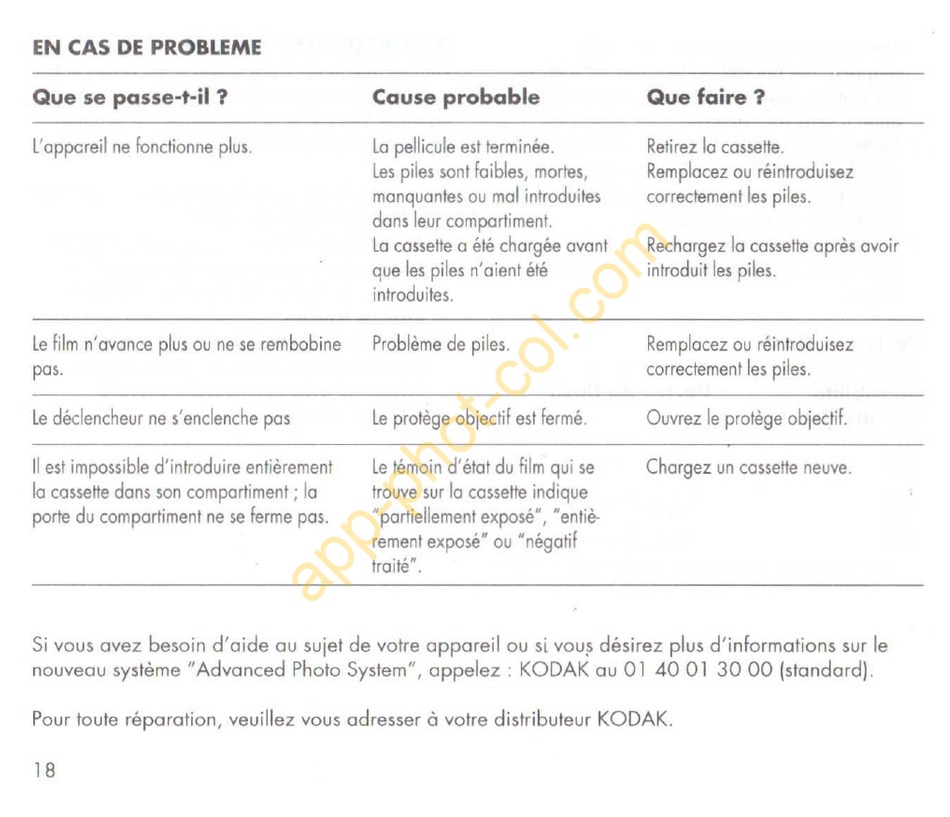 EN CAS DE PROBLEME

| Que se passe-t-il ? | Cause probable | Que faire ? |
|---|---|---|
| L'appareil ne fonctionne plus. | La pellicule est terminée. Les piles sont faibles, mortes, manquantes ou mal introduites dans leur compartiment. La cassette a été chargée avant que les piles n'aient été introduites. | Retirez la cassette. Remplacez ou réintroduisez correctement les piles. Rechargez la cassette après avoir introduit les piles. |
| Le film n'avance plus ou ne se rembobine pas. | Problème de piles. | Remplacez ou réintroduisez correctement les piles. |
| Le déclencheur ne s'enclenche pas | Le protège objectif est fermé. | Ouvrez le protège objectif. |
| Il est impossible d'introduire entièrement la cassette dans son compartiment ; la porte du compartiment ne se ferme pas. | Le témoin d'état du film qui se trouve sur la cassette indique "partiellement exposé", "entièrement exposé" ou "négatif traité". | Chargez un cassette neuve. |

Si vous avez besoin d'aide au sujet de votre appareil ou si vous désirez plus d'informations sur le nouveau système "Advanced Photo System", appelez : KODAK au 01 40 01 30 00 (standard).

Pour toute réparation, veuillez vous adresser à votre distributeur KODAK.

18

appphot-col.com